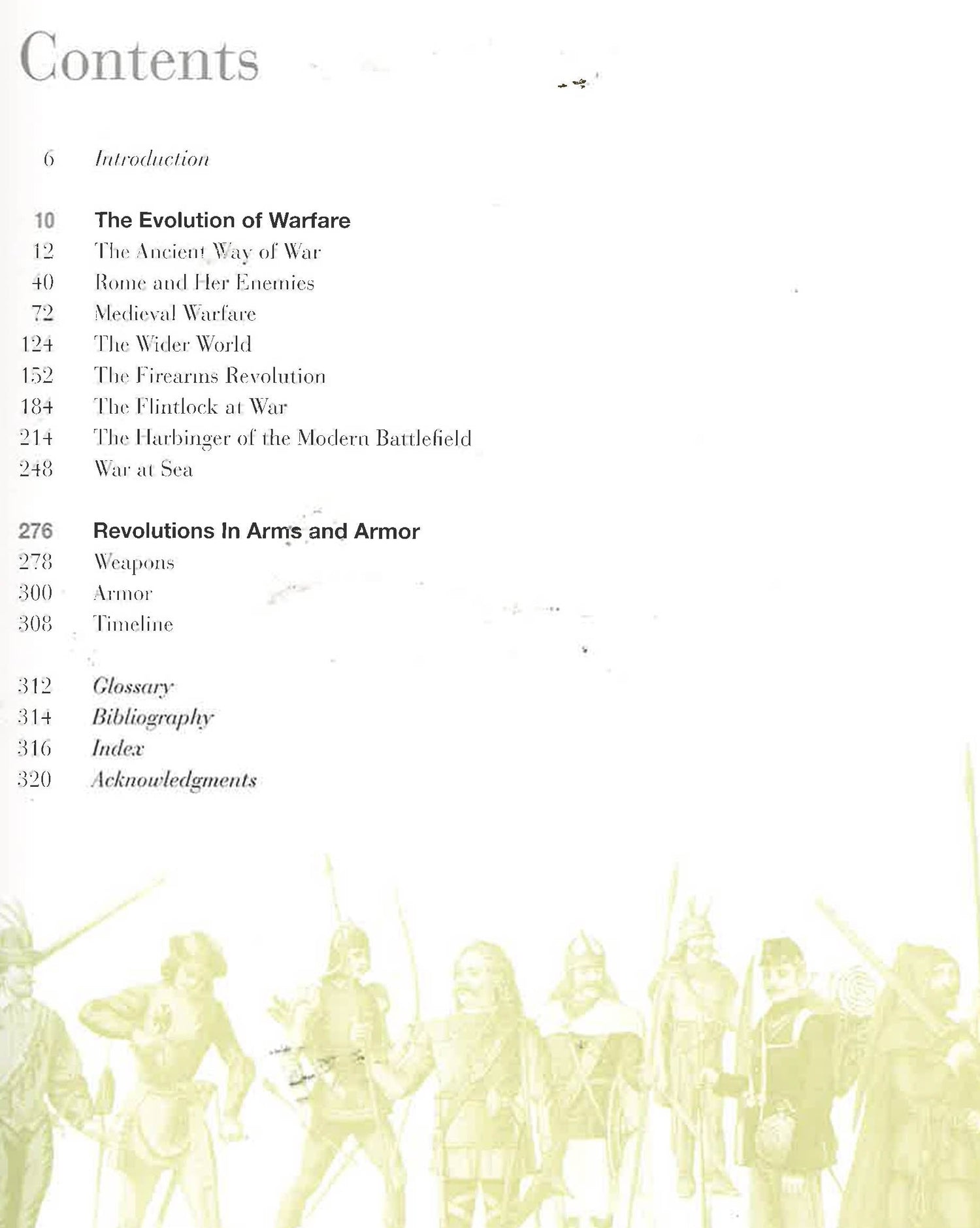 Contents

6 Introduction

10 The Evolution of Warfare
12 The Ancient Way of War
40 Rome and Her Enemies
72 Medieval Warfare
124 The Wider World
152 The Firearms Revolution
184 The Flintlock at War
214 The Harbinger of the Modern Battlefield
248 War at Sea

276 Revolutions In Arms and Armor
278 Weapons
300 Armor
308 Timeline

312 Glossary
314 Bibliography
316 Index
320 Acknowledgments